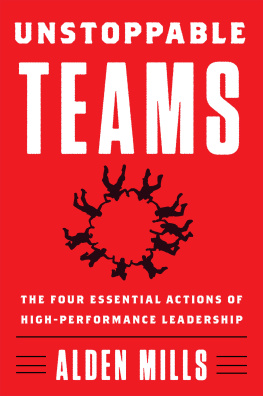 UNSTOPPABLE
TEAMS

THE FOUR ESSENTIAL ACTIONS OF HIGH-PERFORMANCE LEADERSHIP

ALDEN MILLS